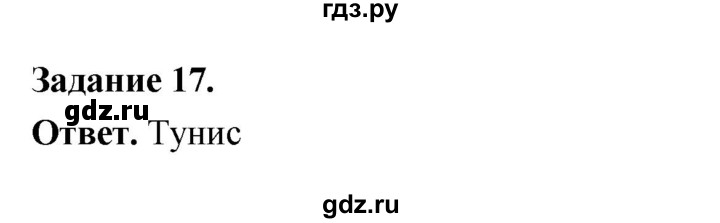 гдз.ру

Задание 17.

gdz.ru

Ответ. Тунис

gdz.ru